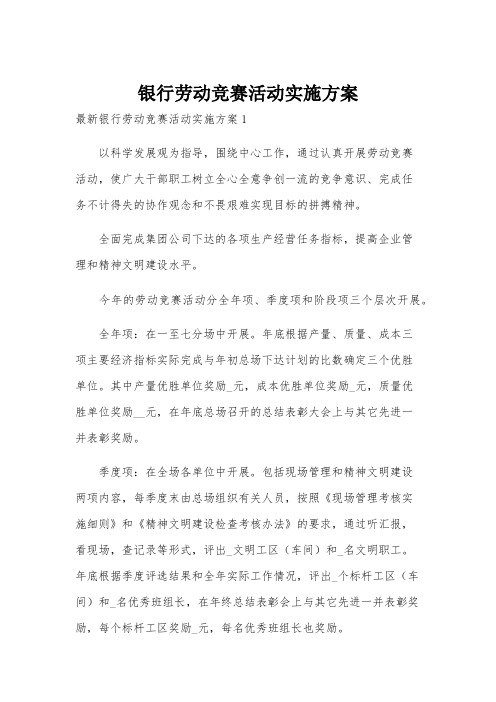 银行劳动竞赛活动实施方案

最新银行劳动竞赛活动实施方案 1

以科学发展观为指导，围绕中心工作，通过认真开展劳动竞赛活动，使广大干部职工树立全心全意争创一流的竞争意识、完成任务不计得失的协作观念和不畏艰难实现目标的拼搏精神。

全面完成集团公司下达的各项生产经营任务指标，提高企业管理和精神文明建设水平。

今年的劳动竞赛活动分全年项、季度项和阶段项三个层次开展。

全年项：在一至七分场中开展。年底根据产量、质量、成本三项主要经济指标实际完成与年初总场下达计划的比数确定三个优胜单位。其中产量优胜单位奖励_元，成本优胜单位奖励_元，质量优胜单位奖励__元，在年底总场召开的总结表彰大会上与其它先进一并表彰奖励。

季度项：在全场各单位中开展。包括现场管理和精神文明建设两项内容，每季度末由总场组织有关人员，按照《现场管理考核实施细则》和《精神文明建设检查考核办法》的要求，通过听汇报，看现场，查记录等形式，评出_文明工区（车间）和_名文明职工。年底根据季度评选结果和全年实际工作情况，评出_个标杆工区（车间）和_名优秀班组长，在年终总结表彰会上与其它先进一并表彰奖励，每个标杆工区奖励_元，每名优秀班组长也奖励。